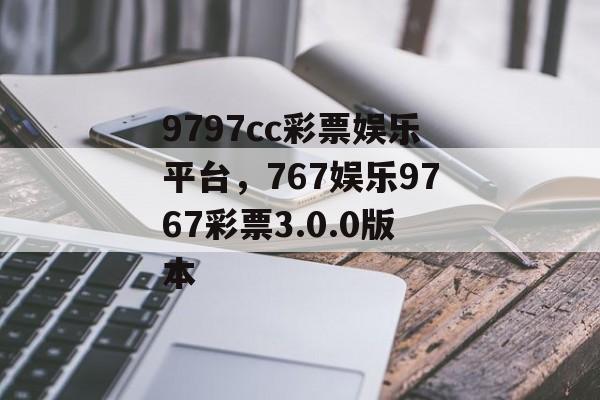 9797cc彩票娱乐平台，767娱乐9767彩票3.0.0版本